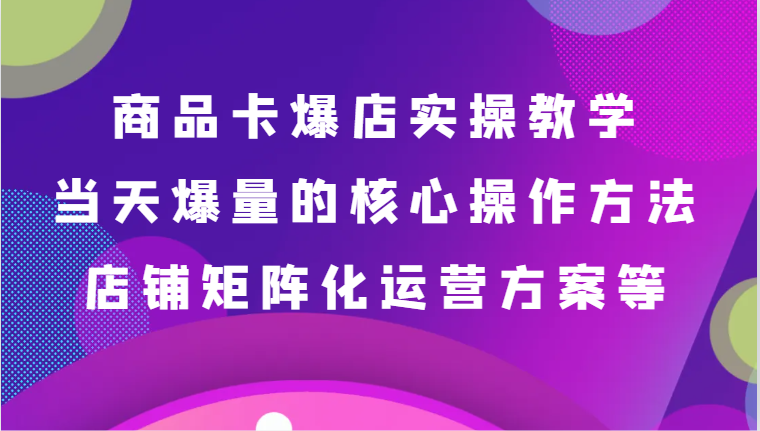 商品卡爆店实操教学
当天爆量的核心操作方法
店铺矩阵化运营方案等